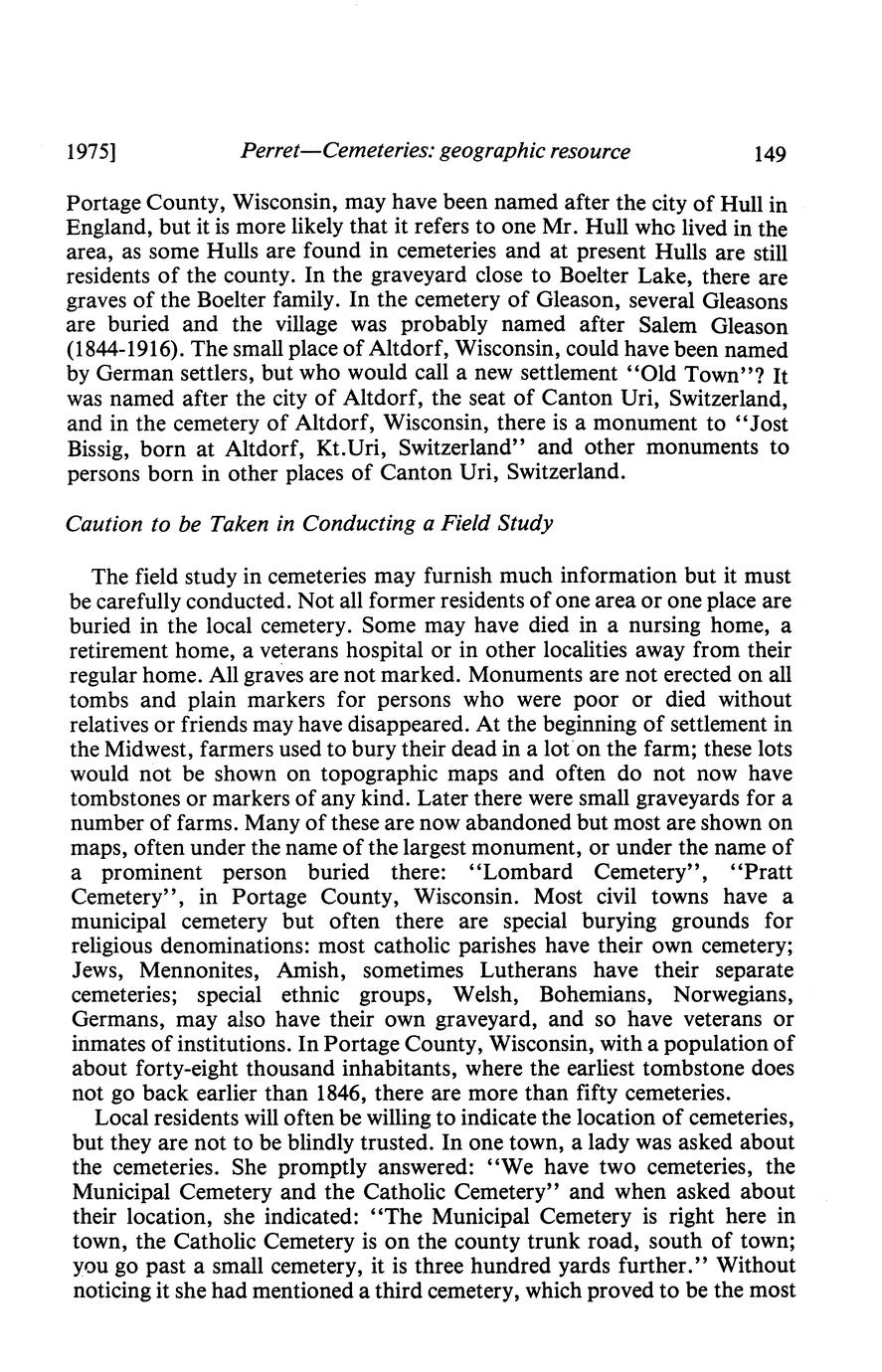 1975] Perret—Cemeteries: geographic resource 149

Portage County, Wisconsin, may have been named after the city of Hull in England, but it is more likely that it refers to one Mr. Hull who lived in the area, as some Hulls are found in cemeteries and at present Hulls are still residents of the county. In the graveyard close to Boelter Lake, there are graves of the Boelter family. In the cemetery of Gleason, several Gleasons are buried and the village was probably named after Salem Gleason (1844-1916). The small place of Altdorf, Wisconsin, could have been named by German settlers, but who would call a new settlement "Old Town"? It was named after the city of Altdorf, the seat of Canton Uri, Switzerland, and in the cemetery of Altdorf, Wisconsin, there is a monument to "Jost Bissig, born at Altdorf, Kt.Uri, Switzerland" and other monuments to persons born in other places of Canton Uri, Switzerland.

Caution to be Taken in Conducting a Field Study

The field study in cemeteries may furnish much information but it must be carefully conducted. Not all former residents of one area or one place are buried in the local cemetery. Some may have died in a nursing home, a retirement home, a veterans hospital or in other localities away from their regular home. All graves are not marked. Monuments are not erected on all tombs and plain markers for persons who were poor or died without relatives or friends may have disappeared. At the beginning of settlement in the Midwest, farmers used to bury their dead in a lot on the farm; these lots would not be shown on topographic maps and often do not now have tombstones or markers of any kind. Later there were small graveyards for a number of farms. Many of these are now abandoned but most are shown on maps, often under the name of the largest monument, or under the name of a prominent person buried there: "Lombard Cemetery", "Pratt Cemetery", in Portage County, Wisconsin. Most civil towns have a municipal cemetery but often there are special burying grounds for religious denominations: most catholic parishes have their own cemetery; Jews, Mennonites, Amish, sometimes Lutherans have their separate cemeteries; special ethnic groups, Welsh, Bohemians, Norwegians, Germans, may also have their own graveyard, and so have veterans or inmates of institutions. In Portage County, Wisconsin, with a population of about forty-eight thousand inhabitants, where the earliest tombstone does not go back earlier than 1846, there are more than fifty cemeteries.

Local residents will often be willing to indicate the location of cemeteries, but they are not to be blindly trusted. In one town, a lady was asked about the cemeteries. She promptly answered: "We have two cemeteries, the Municipal Cemetery and the Catholic Cemetery" and when asked about their location, she indicated: "The Municipal Cemetery is right here in town, the Catholic Cemetery is on the county trunk road, south of town; you go past a small cemetery, it is three hundred yards further." Without noticing it she had mentioned a third cemetery, which proved to be the most